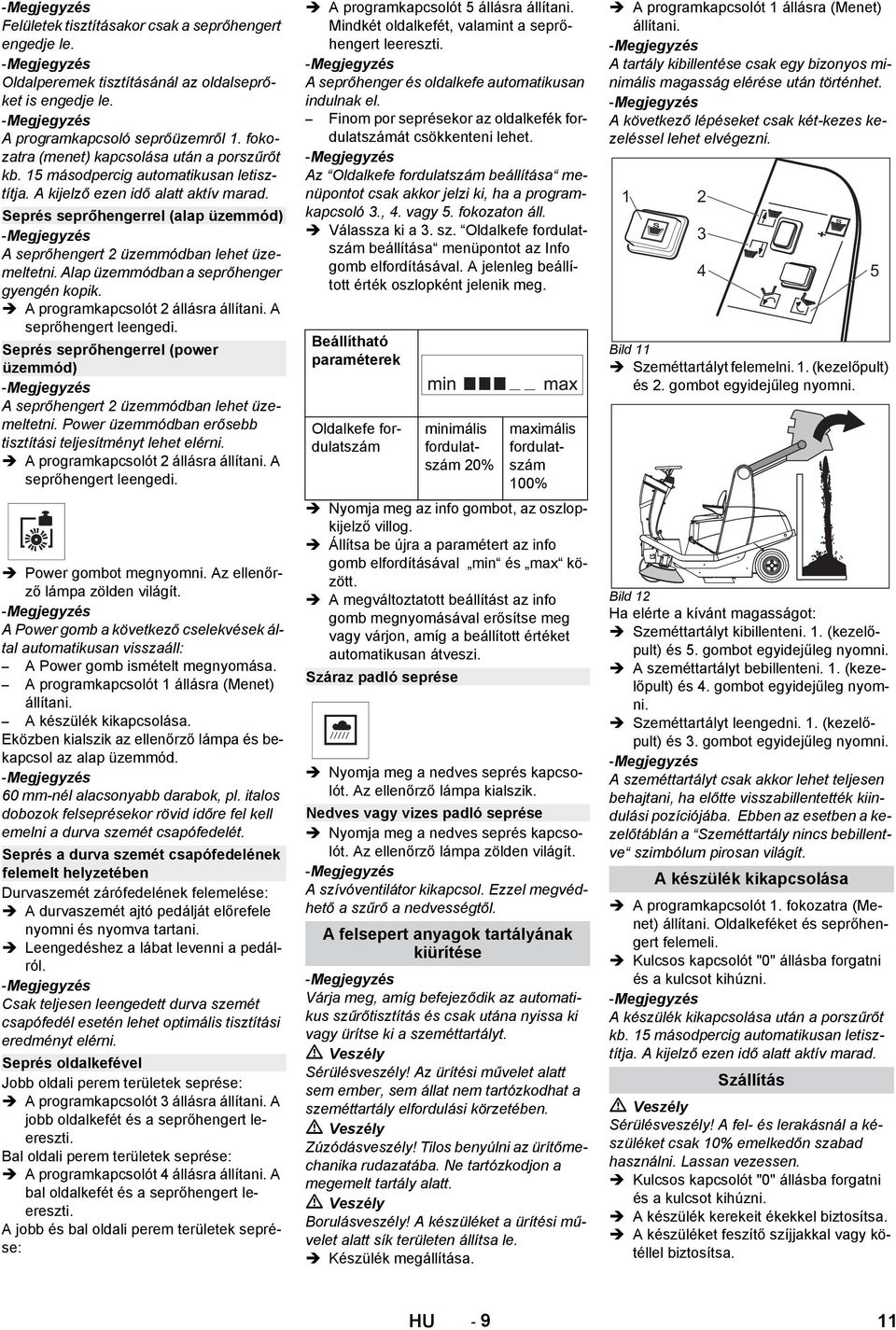 -Megjegyzés
Felületek tisztításakor csak a seprőhengert engedje le.
-Megjegyzés
Oldalperemek tisztításánál az oldalseprőket is engedje le.
-Megjegyzés
A programkapcsoló seprőüzemről 1. fokozatra (menet) kapcsolása után a porszűrőt kb. 15 másodpercig automatikusan letisztítja. A kijelző ezen idő alatt aktív marad.

Seprés seprőhengerrel (alap üzemmód)
-Megjegyzés
A seprőhengert 2 üzemmódban lehet üzemeltetni. Alap üzemmódban a seprőhenger gyengén kopik.
➔ A programkapcsolót 2 állásra állítani. A seprőhengert leengedi.

Seprés seprőhengerrel (power üzemmód)
-Megjegyzés
A seprőhengert 2 üzemmódban lehet üzemeltetni. Power üzemmódban erősebb tisztítási teljesítményt lehet elérni.
➔ A programkapcsolót 2 állásra állítani. A seprőhengert leengedi.

➔ Power gombot megnyomni. Az ellenőrző lámpa zölden világít.
-Megjegyzés
A Power gomb a következő cselekvések által automatikusan visszaáll:
– A Power gomb ismételt megnyomása.
– A programkapcsolót 1 állásra (Menet) állítani.
– A készülék kikapcsolása.
Eközben kialszik az ellenőrző lámpa és bekapcsol az alap üzemmód.
-Megjegyzés
60 mm-nél alacsonyabb darabok, pl. italos dobozok felseprésekor rövid időre fel kell emelni a durva szemét csapófedelét.

Seprés a durva szemét csapófedelének felemelt helyzetében
Durvaszemét zárófedelének felemelése:
➔ A durvaszemét ajtó pedálját előrefele nyomni és nyomva tartani.
➔ Leengedéshez a lábat levenni a pedálról.
-Megjegyzés
Csak teljesen leengedett durva szemét csapófedél esetén lehet optimális tisztítási eredményt elérni.

Seprés oldalkefével
Jobb oldali perem területek seprése:
➔ A programkapcsolót 3 állásra állítani. A jobb oldalkefét és a seprőhengert leereszti.
Bal oldali perem területek seprése:
➔ A programkapcsolót 4 állásra állítani. A bal oldalkefét és a seprőhengert leereszti.
A jobb és bal oldali perem területek seprése:
➔ A programkapcsolót 5 állásra állítani. Mindkét oldalkefét, valamint a seprőhengert leereszti.
-Megjegyzés
A seprőhenger és oldalkefe automatikusan indulnak el.
– Finom por seprésekor az oldalkefék fordulatszámát csökkenteni lehet.
-Megjegyzés
Az “Oldalkefe fordulatszám beállítása“ menüpontot csak akkor jelzi ki, ha a programkapcsoló 3., 4. vagy 5. fokozaton áll.
➔ Válassza ki a 3. sz. “Oldalkefe fordulatszám beállítása“ menüpontot az Info gomb elfordításával. A jelenleg beállított érték oszlopként jelenik meg.

| Beállítható paraméterek | min ■■■ _ _ max | |
|---|---|---|
| Oldalkefe fordulatszám | minimális fordulatszám 20% | maximális fordulatszám 100% |

➔ Nyomja meg az info gombot, az oszlopkijelző villog.
➔ Állítsa be újra a paramétert az info gomb elfordításával „min“ és „max“ között.
➔ A megváltoztatott beállítást az info gomb megnyomásával erősítse meg vagy várjon, amíg a beállított értéket automatikusan átveszi.

Száraz padló seprése
➔ Nyomja meg a nedves seprés kapcsolót. Az ellenőrző lámpa kialszik.

Nedves vagy vizes padló seprése
➔ Nyomja meg a nedves seprés kapcsolót. Az ellenőrző lámpa zölden világít.
-Megjegyzés
A szívóventilátor kikapcsol. Ezzel megvédhető a szűrő a nedvességtől.

A felsepert anyagok tartályának kiürítése
-Megjegyzés
Várja meg, amíg befejeződik az automatikus szűrőtisztítás és csak utána nyissa ki vagy ürítse ki a szeméttartályt.
⚠ Veszély
Sérülésveszély! Az ürítési művelet alatt sem ember, sem állat nem tartózkodhat a szeméttartály elfordulási körzetében.
⚠ Veszély
Zúzódásveszély! Tilos benyúlni az ürítőmechanika rudazatába. Ne tartózkodjon a megemelt tartály alatt.
⚠ Veszély
Borulásveszély! A készüléket a ürítési művelet alatt sík területen állítsa le.
➔ Készülék megállítása.
➔ A programkapcsolót 1 állásra (Menet) állítani.
-Megjegyzés
A tartály kibillentése csak egy bizonyos minimális magasság elérése után történhet.
-Megjegyzés
A következő lépéseket csak két-kezes kezeléssel lehet elvégezni.

1 2 3 4 5

Bild 11
➔ Szeméttartályt felemelni. 1. (kezelőpult) és 2. gombot egyidejűleg nyomni.

Bild 12
Ha elérte a kívánt magasságot:
➔ Szeméttartályt kibillenteni. 1. (kezelőpult) és 5. gombot egyidejűleg nyomni.
➔ A szeméttartályt bebillenteni. 1. (kezelőpult) és 4. gombot egyidejűleg nyomni.
➔ Szeméttartályt leengedni. 1. (kezelőpult) és 3. gombot egyidejűleg nyomni.
-Megjegyzés
A szeméttartályt csak akkor lehet teljesen behajtani, ha előtte visszabillentették kiindulási pozíciójába. Ebben az esetben a kezelőtáblán a “Szeméttartály nincs bebillentve“ szimbólum pirosan világít.

A készülék kikapcsolása
➔ A programkapcsolót 1. fokozatra (Menet) állítani. Oldalkeféket és seprőhengert felemeli.
➔ Kulcsos kapcsolót "0" állásba forgatni és a kulcsot kihúzni.
-Megjegyzés
A készülék kikapcsolása után a porszűrőt kb. 15 másodpercig automatikusan letisztítja. A kijelző ezen idő alatt aktív marad.

Szállítás
⚠ Veszély
Sérülésveszély! A fel- és lerakásnál a készüléket csak 10% emelkedőn szabad használni. Lassan vezessen.
➔ Kulcsos kapcsolót "0" állásba forgatni és a kulcsot kihúzni.
➔ A készülék kerekeit ékekkel biztosítsa.
➔ A készüléket feszítő szíjjakkal vagy kötéllel biztosítsa.

HU - 9 11